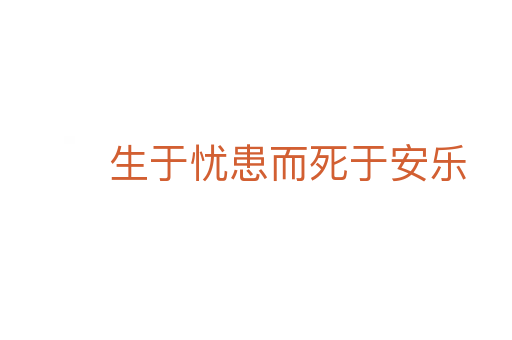 生于忧患而死于安乐